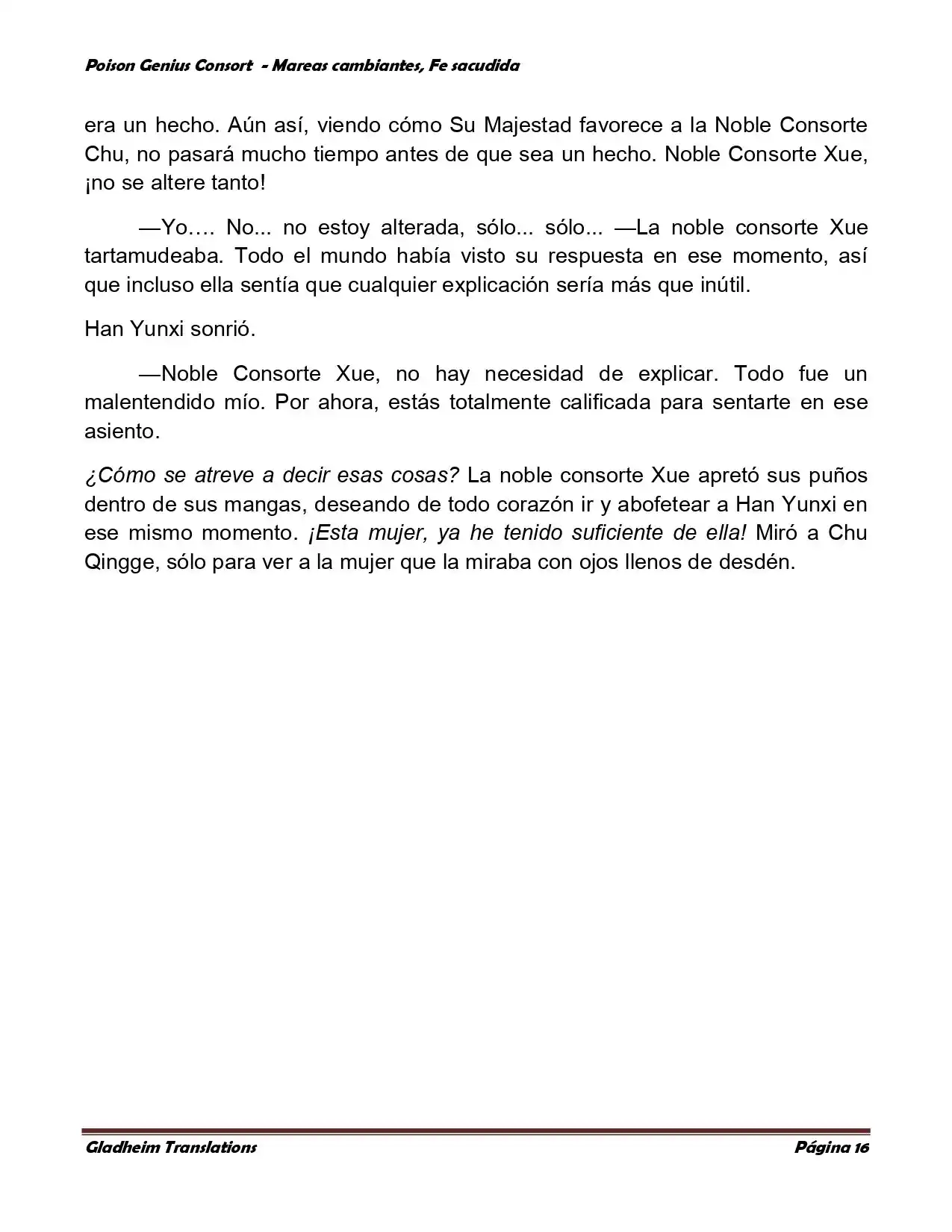 Poison Genius Consort - Mareas cambiantes, Fe sacudida

era un hecho. Aún así, viendo cómo Su Majestad favorece a la Noble Consorte Chu, no pasará mucho tiempo antes de que sea un hecho. Noble Consorte Xue, ¡no se altere tanto!

—Yo…. No... no estoy alterada, sólo... sólo... —La noble consorte Xue tartamudeaba. Todo el mundo había visto su respuesta en ese momento, así que incluso ella sentía que cualquier explicación sería más que inútil.

Han Yunxi sonrió.

—Noble Consorte Xue, no hay necesidad de explicar. Todo fue un malentendido mío. Por ahora, estás totalmente calificada para sentarte en ese asiento.

¿Cómo se atreve a decir esas cosas? La noble consorte Xue apretó sus puños dentro de sus mangas, deseando de todo corazón ir y abofetear a Han Yunxi en ese mismo momento. ¡Esta mujer, ya he tenido suficiente de ella! Miró a Chu Qingge, sólo para ver a la mujer que la miraba con ojos llenos de desdén.

Gladheim Translations

Página 16